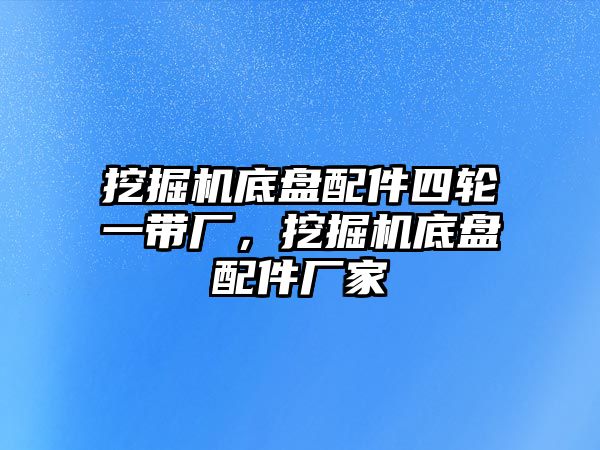 挖掘机底盘配件四轮一带厂，挖掘机底盘配件厂家